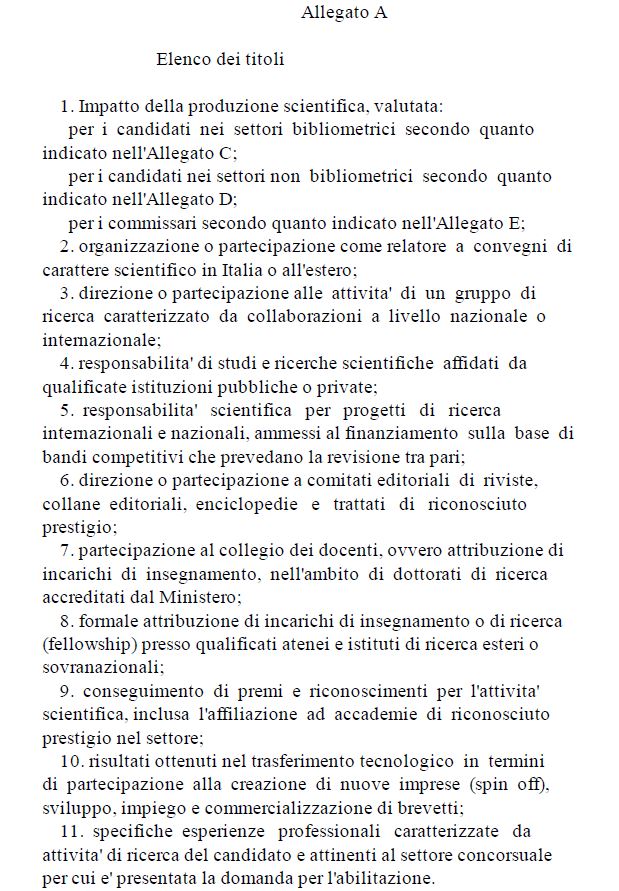 Allegato A

Elenco dei titoli

1. Impatto della produzione scientifica, valutata:
per i candidati nei settori bibliometrici secondo quanto indicato nell'Allegato C;
per i candidati nei settori non bibliometrici secondo quanto indicato nell'Allegato D;
per i commissari secondo quanto indicato nell'Allegato E;
2. organizzazione o partecipazione come relatore a convegni di carattere scientifico in Italia o all'estero;
3. direzione o partecipazione alle attivita' di un gruppo di ricerca caratterizzato da collaborazioni a livello nazionale o internazionale;
4. responsabilita' di studi e ricerche scientifiche affidati da qualificate istituzioni pubbliche o private;
5. responsabilita' scientifica per progetti di ricerca internazionali e nazionali, ammessi al finanziamento sulla base di bandi competitivi che prevedano la revisione tra pari;
6. direzione o partecipazione a comitati editoriali di riviste, collane editoriali, enciclopedie e trattati di riconosciuto prestigio;
7. partecipazione al collegio dei docenti, ovvero attribuzione di incarichi di insegnamento, nell'ambito di dottorati di ricerca accreditati dal Ministero;
8. formale attribuzione di incarichi di insegnamento o di ricerca (fellowship) presso qualificati atenei e istituti di ricerca esteri o sovranazionali;
9. conseguimento di premi e riconoscimenti per l'attivita' scientifica, inclusa l'affiliazione ad accademie di riconosciuto prestigio nel settore;
10. risultati ottenuti nel trasferimento tecnologico in termini di partecipazione alla creazione di nuove imprese (spin off), sviluppo, impiego e commercializzazione di brevetti;
11. specifiche esperienze professionali caratterizzate da attivita' di ricerca del candidato e attinenti al settore concorsuale per cui e' presentata la domanda per l'abilitazione.